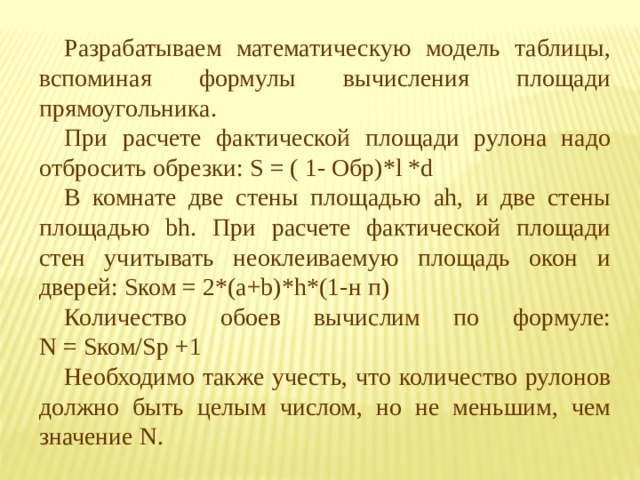 Разрабатываем математическую модель таблицы, вспоминая формулы вычисления площади прямоугольника.

При расчете фактической площади рулона надо отбросить обрезки: S = ( 1- Обр)*l *d

В комнате две стены площадью ah, и две стены площадью bh. При расчете фактической площади стен учитывать неоклеиваемую площадь окон и дверей: Sком = 2*(a+b)*h*(1-н п)

Количество обоев вычислим по формуле: N = Sком/Sр +1

Необходимо также учесть, что количество рулонов должно быть целым числом, но не меньшим, чем значение N.